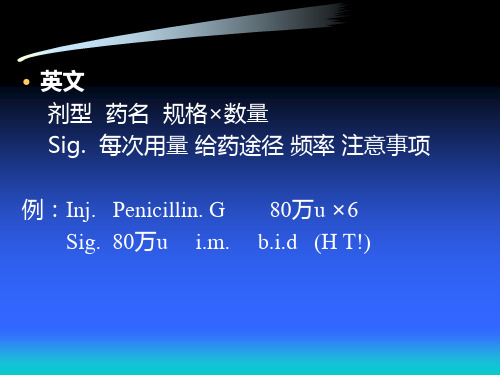 • 英文
剂型 药名 规格×数量
Sig. 每次用量 给药途径 频率 注意事项

例：Inj. Penicillin. G 80万u ×6
Sig. 80万u i.m. b.i.d (H T!)